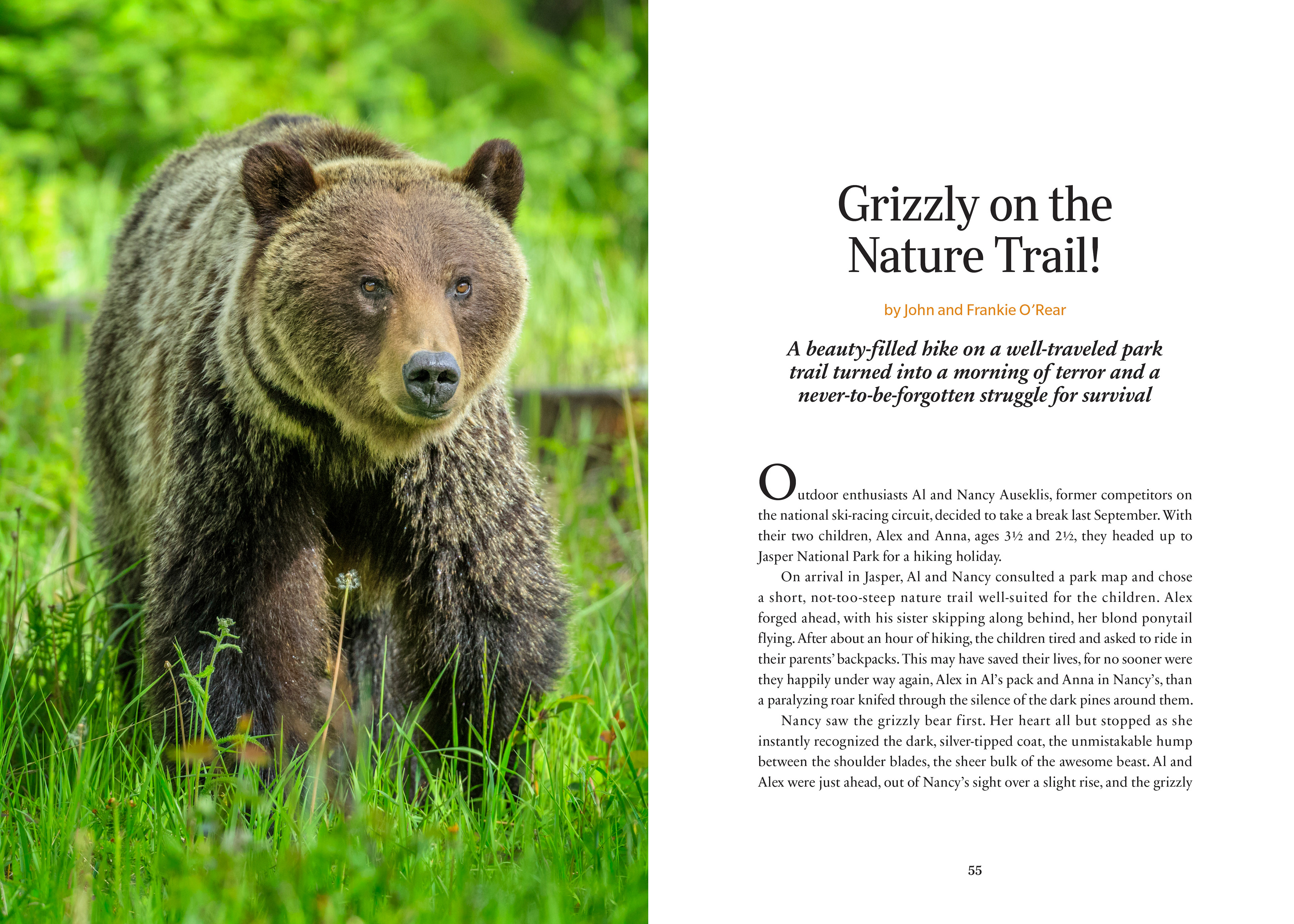 Grizzly on the Nature Trail!

by John and Frankie O'Rear

A beauty-filled hike on a well-traveled park trail turned into a morning of terror and a never-to-be-forgotten struggle for survival

Outdoor enthusiasts Al and Nancy Auseklis, former competitors on the national ski-racing circuit, decided to take a break last September. With their two children, Alex and Anna, ages 3½ and 2½, they headed up to Jasper National Park for a hiking holiday.

On arrival in Jasper, Al and Nancy consulted a park map and chose a short, not-too-steep nature trail well-suited for the children. Alex forged ahead, with his sister skipping along behind, her blond ponytail flying. After about an hour of hiking, the children tired and asked to ride in their parents' backpacks. This may have saved their lives, for no sooner were they happily under way again, Alex in Al's pack and Anna in Nancy's, than a paralyzing roar knifed through the silence of the dark pines around them.

Nancy saw the grizzly bear first. Her heart all but stopped as she instantly recognized the dark, silver-tipped coat, the unmistakable hump between the shoulder blades, the sheer bulk of the awesome beast. Al and Alex were just ahead, out of Nancy's sight over a slight rise, and the grizzly

55